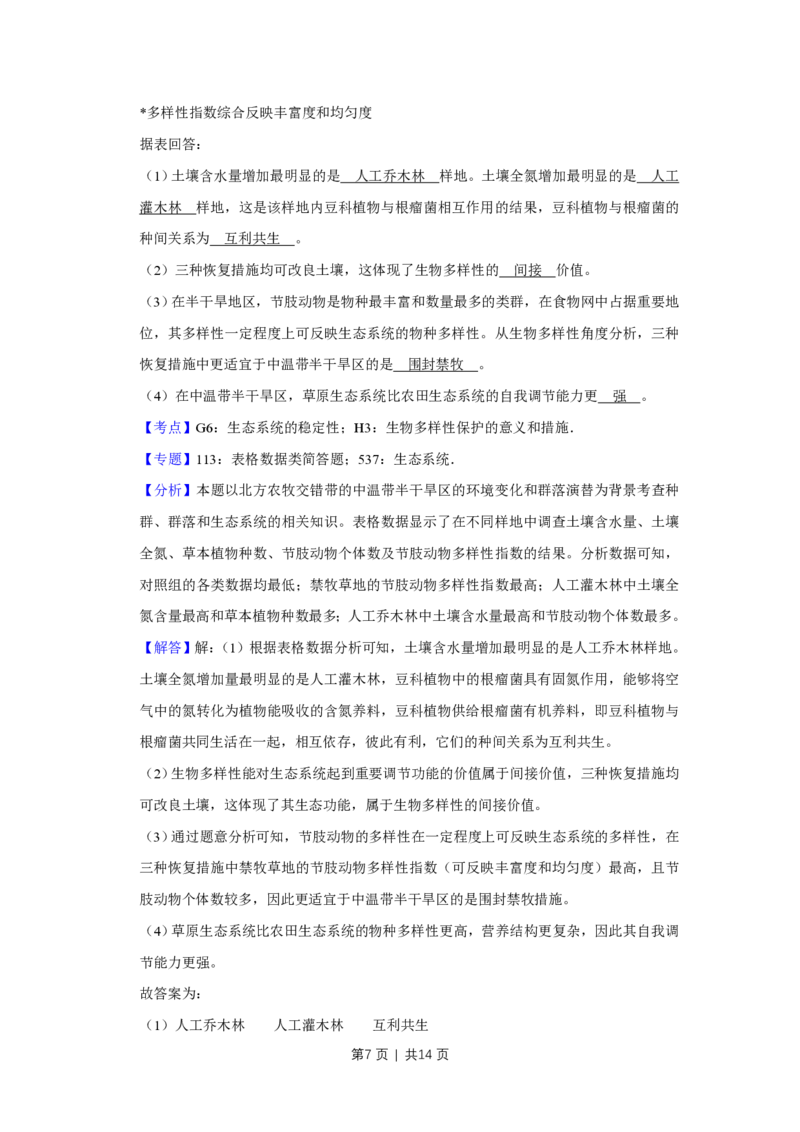 *多样性指数综合反映丰富度和均匀度

据表回答：

（1）土壤含水量增加最明显的是 人工乔木林 样地。土壤全氮增加最明显的是 人工灌木林 样地，这是该样地内豆科植物与根瘤菌相互作用的结果，豆科植物与根瘤菌的种间关系为 互利共生 。

（2）三种恢复措施均可改良土壤，这体现了生物多样性的 间接 价值。

（3）在半干旱地区，节肢动物是物种最丰富和数量最多的类群，在食物网中占据重要地位，其多样性一定程度上可反映生态系统的物种多样性。从生物多样性角度分析，三种恢复措施中更适宜于中温带半干旱区的是 围封禁牧 。

（4）在中温带半干旱区，草原生态系统比农田生态系统的自我调节能力更 强 。

【考点】G6：生态系统的稳定性；H3：生物多样性保护的意义和措施.

【专题】113：表格数据类简答题；537：生态系统.

【分析】本题以北方农牧交错带的中温带半干旱区的环境变化和群落演替为背景考查种群、群落和生态系统的相关知识。表格数据显示了在不同样地中调查土壤含水量、土壤全氮、草本植物种数、节肢动物个体数及节肢动物多样性指数的结果。分析数据可知，对照组的各类数据均最低；禁牧草地的节肢动物多样性指数最高；人工灌木林中土壤全氮含量最高和草本植物种数最多；人工乔木林中土壤含水量最高和节肢动物个体数最多。

【解答】解：（1）根据表格数据分析可知，土壤含水量增加最明显的是人工乔木林样地。土壤全氮增加量最明显的是人工灌木林，豆科植物中的根瘤菌具有固氮作用，能够将空气中的氮转化为植物能吸收的含氮养料，豆科植物供给根瘤菌有机养料，即豆科植物与根瘤菌共同生活在一起，相互依存，彼此有利，它们的种间关系为互利共生。

（2）生物多样性能对生态系统起到重要调节功能的价值属于间接价值，三种恢复措施均可改良土壤，这体现了其生态功能，属于生物多样性的间接价值。

（3）通过题意分析可知，节肢动物的多样性在一定程度上可反映生态系统的多样性，在三种恢复措施中禁牧草地的节肢动物多样性指数（可反映丰富度和均匀度）最高，且节肢动物个体数较多，因此更适宜于中温带半干旱区的是围封禁牧措施。

（4）草原生态系统比农田生态系统的物种多样性更高，营养结构更复杂，因此其自我调节能力更强。

故答案为：

（1）人工乔木林 人工灌木林 互利共生

第7页 | 共14页